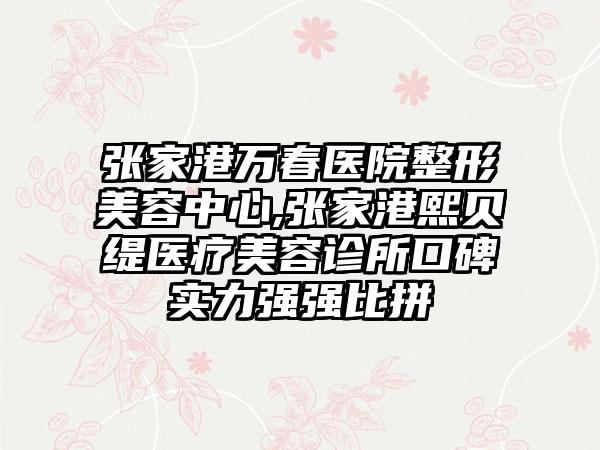 张家港万春医院整形美容中心,张家港熙贝缇医疗美容诊所口碑实力强强比拼